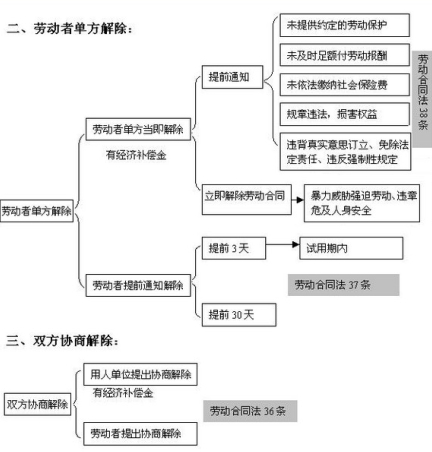 二、劳动者单方解除：

劳动者单方解除

劳动者单方当即解除

有经济补偿金

提前通知

未提供约定的劳动保护

未及时足额付劳动报酬

未依法缴纳社会保险费

规章违法，损害权益

违背真实意思订立、免除法定责任、违反强制性规定

劳动合同法 38 条

立即解除劳动合同

暴力威胁强迫劳动、违章危及人身安全

劳动者提前通知解除

提前 3 天

试用期内

劳动合同法 37 条

提前 30 天

三、双方协商解除：

双方协商解除

用人单位提出协商解除

有经济补偿金

劳动合同法 36 条

劳动者提出协商解除